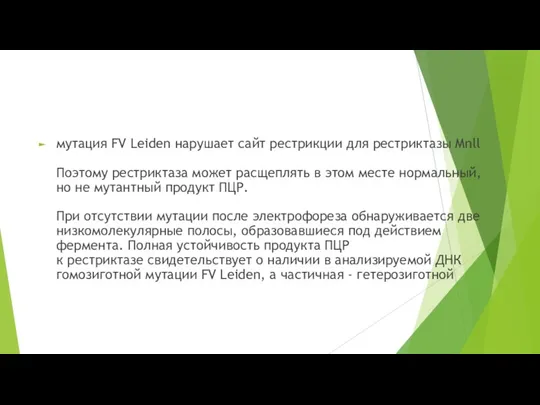 мутация FV Leiden нарушает сайт рестрикции для рестриктазы MnlI

Поэтому рестриктаза может расщеплять в этом месте нормальный, но не мутантный продукт ПЦР.

При отсутствии мутации после электрофореза обнаруживается две низкомолекулярные полосы, образовавшиеся под действием фермента. Полная устойчивость продукта ПЦР к рестриктазе свидетельствует о наличии в анализируемой ДНК гомозиготной мутации FV Leiden, а частичная - гетерозиготной